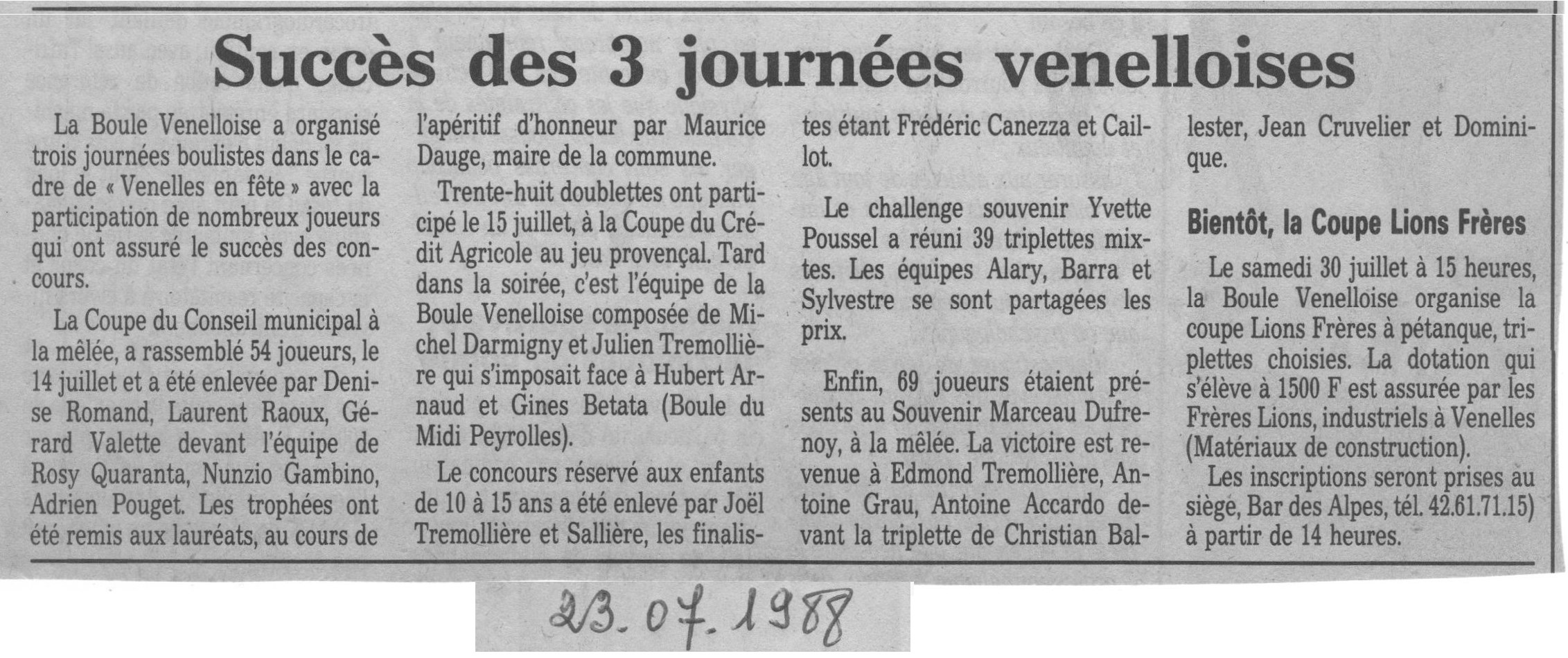 Succès des 3 journées venelloises

La Boule Venelloise a organisé trois journées boulistes dans le cadre de « Venelles en fête » avec la participation de nombreux joueurs qui ont assuré le succès des concours.

La Coupe du Conseil municipal à la mêlée, a rassemblé 54 joueurs, le 14 juillet et a été enlevée par Denise Romand, Laurent Raoux, Gérard Valette devant l'équipe de Rosy Quaranta, Nunzio Gambino, Adrien Pouget. Les trophées ont été remis aux lauréats, au cours de l'apéritif d'honneur par Maurice Dauge, maire de la commune.

Trente-huit doublettes ont participé le 15 juillet, à la Coupe du Crédit Agricole au jeu provençal. Tard dans la soirée, c'est l'équipe de la Boule Venelloise composée de Michel Darmigny et Julien Tremollière qui s'imposait face à Hubert Arnaud et Gines Betata (Boule du Midi Peyrolles).

Le concours réservé aux enfants de 10 à 15 ans a été enlevé par Joël Tremollière et Sallière, les finalistes étant Frédéric Canezza et Caillot.

Le challenge souvenir Yvette Poussel a réuni 39 triplettes mixtes. Les équipes Alary, Barra et Sylvestre se sont partagées les prix.

Enfin, 69 joueurs étaient présents au Souvenir Marceau Dufrenoy, à la mêlée. La victoire est revenue à Edmond Tremollière, Antoine Grau, Antoine Accardo devant la triplette de Christian Ballester, Jean Cruvelier et Dominique.

Bientôt, la Coupe Lions Frères

Le samedi 30 juillet à 15 heures, la Boule Venelloise organise la coupe Lions Frères à pétanque, triplettes choisies. La dotation qui s'élève à 1500 F est assurée par les Frères Lions, industriels à Venelles (Matériaux de construction).

Les inscriptions seront prises au siège, Bar des Alpes, tél. 42.61.71.15) à partir de 14 heures.

23.07.1988